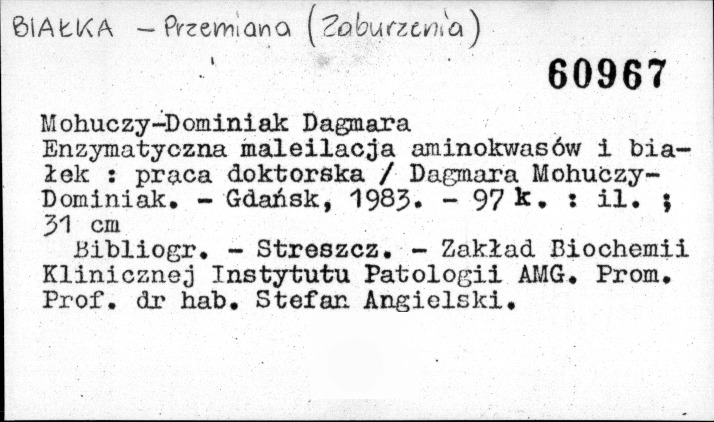 BIAŁKA - Przemiana (Zaburzenia)

60967

Mohuczy-Dominiak Dagmara
Enzymatyczna maleilacja aminokwasów i białek : praca doktorska / Dagmara Mohuczy-Dominiak. - Gdańsk, 1983. - 97 k. : il. ; 31 cm

Bibliogr. - Streszcz. - Zakład Biochemii Klinicznej Instytutu Patologii AMG. Prom. Prof. dr hab. Stefan Angielski.